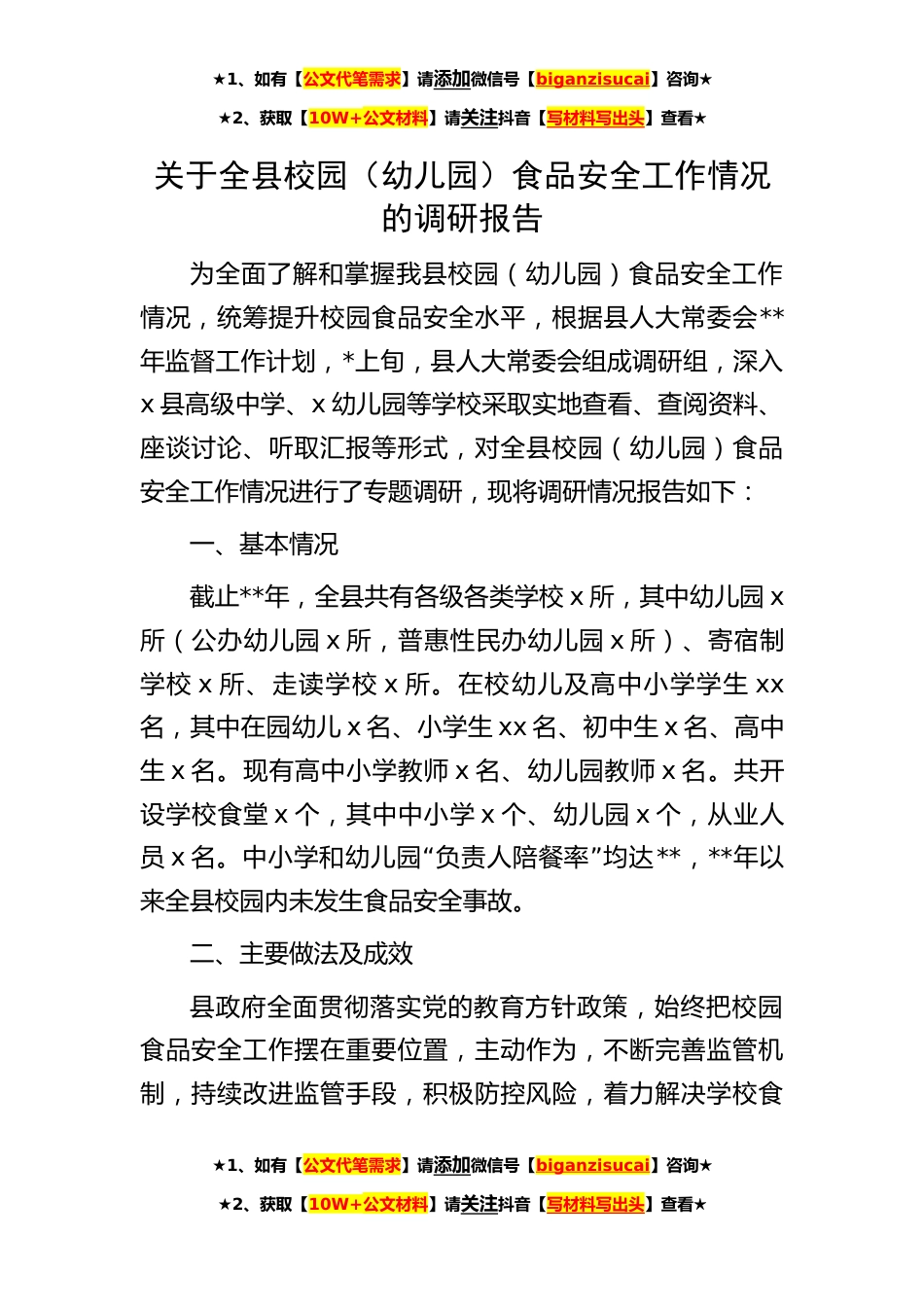 ★1、如有【公文代笔需求】请添加微信号【biganzisucai】咨询★

★2、获取【10W+公文材料】请关注抖音【写材料写出头】查看★

关于全县校园（幼儿园）食品安全工作情况的调研报告

为全面了解和掌握我县校园（幼儿园）食品安全工作情况，统筹提升校园食品安全水平，根据县人大常委会**年监督工作计划，*上旬，县人大常委会组成调研组，深入x县高级中学、x幼儿园等学校采取实地查看、查阅资料、座谈讨论、听取汇报等形式，对全县校园（幼儿园）食品安全工作情况进行了专题调研，现将调研情况报告如下：

一、基本情况

截止**年，全县共有各级各类学校x所，其中幼儿园x所（公办幼儿园x所，普惠性民办幼儿园x所）、寄宿制学校x所、走读学校x所。在校幼儿及高中小学学生xx名，其中在园幼儿x名、小学生xx名、初中生x名、高中生x名。现有高中小学教师x名、幼儿园教师x名。共开设学校食堂x个，其中中小学x个、幼儿园x个，从业人员x名。中小学和幼儿园“负责人陪餐率”均达**，**年以来全县校园内未发生食品安全事故。

二、主要做法及成效

县政府全面贯彻落实党的教育方针政策，始终把校园食品安全工作摆在重要位置，主动作为，不断完善监管机制，持续改进监管手段，积极防控风险，着力解决学校食

★1、如有【公文代笔需求】请添加微信号【biganzisucai】咨询★

★2、获取【10W+公文材料】请关注抖音【写材料写出头】查看★